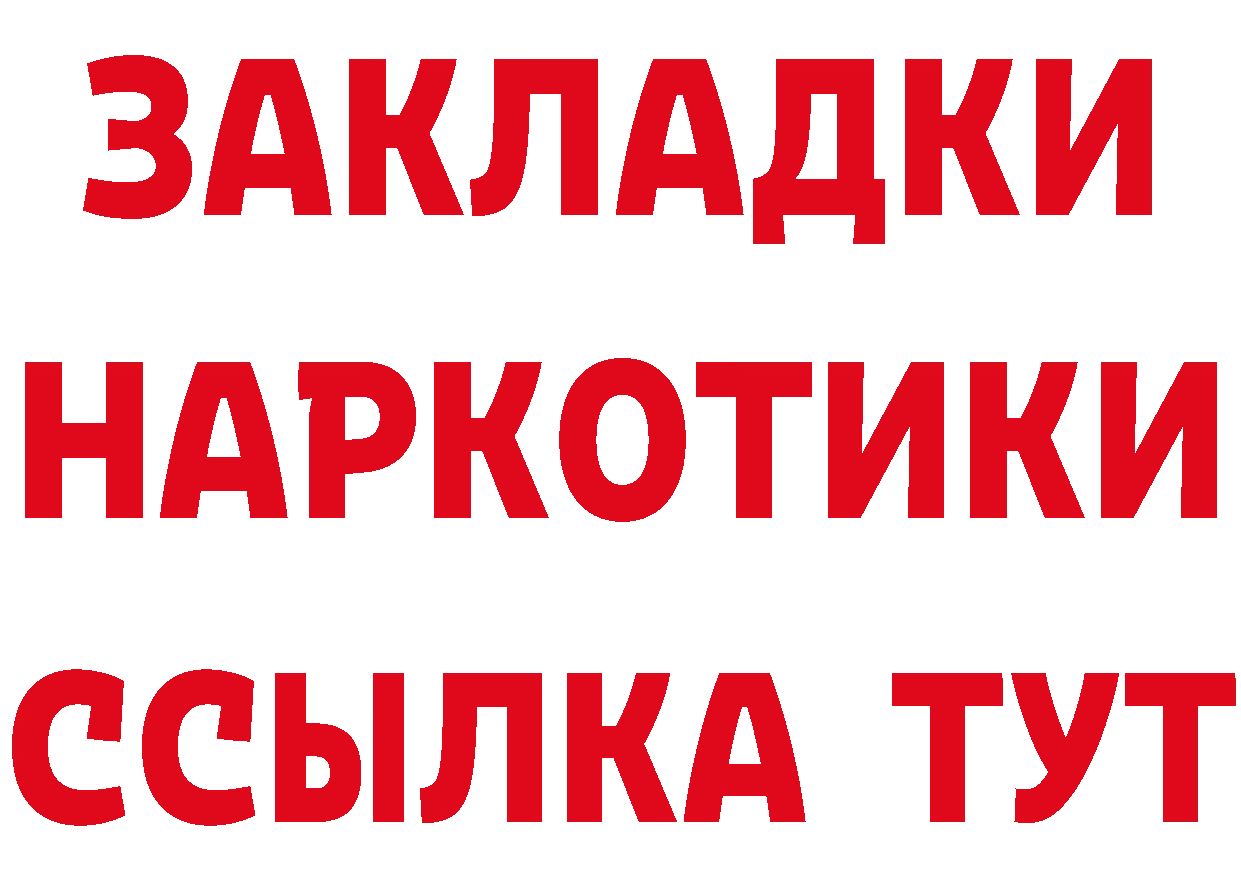 ЗАКЛАДКИ
НАРКОТИКИ
ССЫЛКА ТУТ